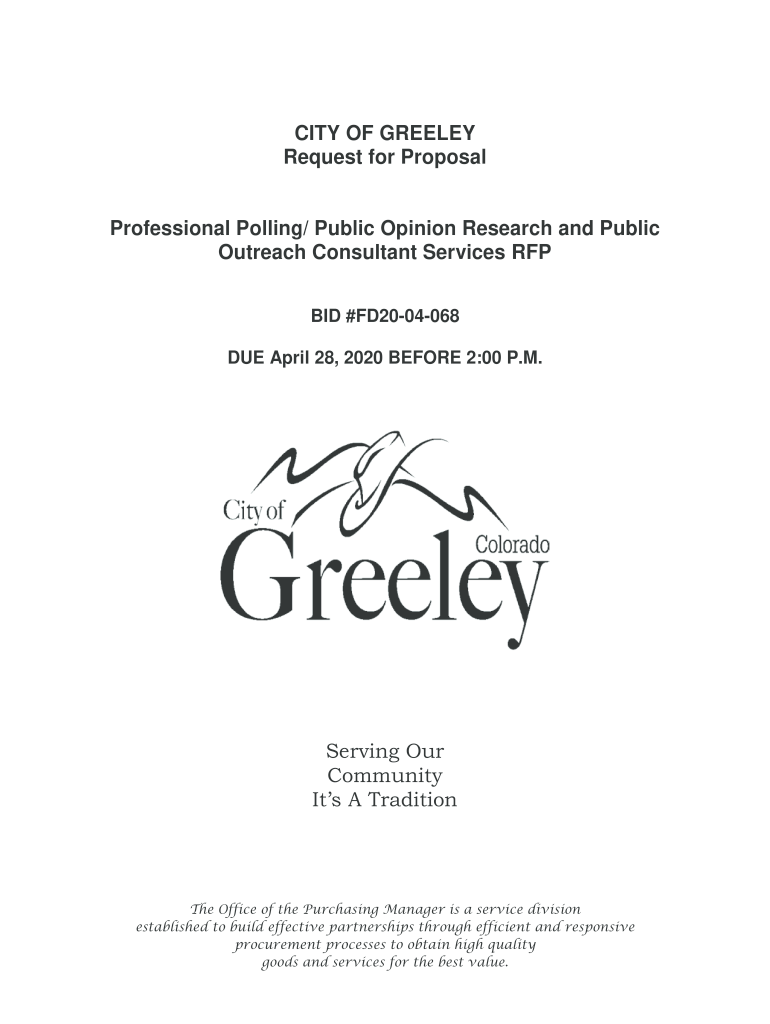 CITY OF GREELEY
Request for Proposal

Professional Polling/ Public Opinion Research and Public Outreach Consultant Services RFP

BID #FD20-04-068

DUE April 28, 2020 BEFORE 2:00 P.M.

City of
Greeley
Colorado

Serving Our
Community
It's A Tradition

The Office of the Purchasing Manager is a service division established to build effective partnerships through efficient and responsive procurement processes to obtain high quality goods and services for the best value.